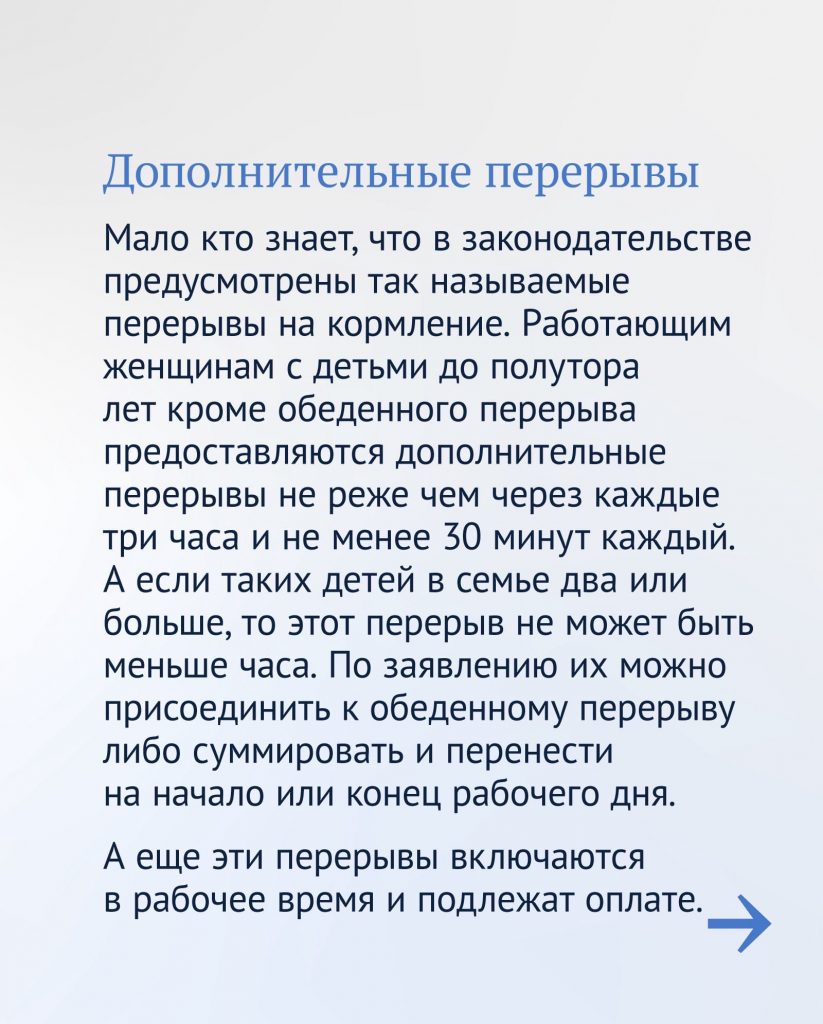 Дополнительные перерывы

Мало кто знает, что в законодательстве предусмотрены так называемые перерывы на кормление. Работающим женщинам с детьми до полутора лет кроме обеденного перерыва предоставляются дополнительные перерывы не реже чем через каждые три часа и не менее 30 минут каждый. А если таких детей в семье два или больше, то этот перерыв не может быть меньше часа. По заявлению их можно присоединить к обеденному перерыву либо суммировать и перенести на начало или конец рабочего дня.

А еще эти перерывы включаются в рабочее время и подлежат оплате.